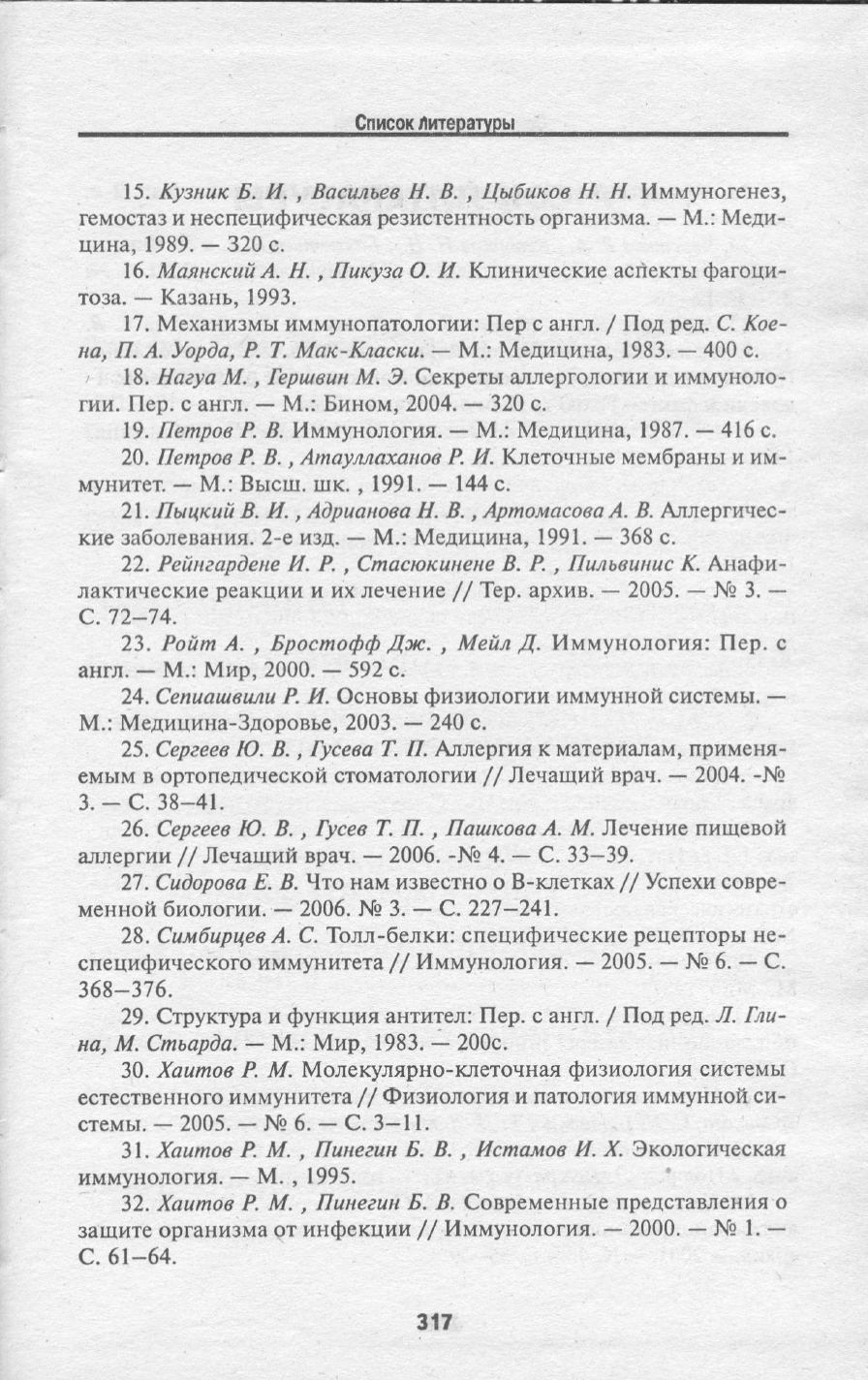 Список литературы

15. Кузник Б. И. , Васильев Н. В. , Цыбиков Н. Н. Иммуногенез, гемостаз и неспецифическая резистентность организма. — М.: Медицина, 1989. — 320 с.

16. Маянский А. Н. , Пикуза О. И. Клинические аспекты фагоцитоза. — Казань, 1993.

17. Механизмы иммунопатологии: Пер с англ. / Под ред. С. Коена, П. А. Уорда, Р. Т. Мак-Класки. — М.: Медицина, 1983. — 400 с.

18. Нагуа М. , Гершвин М. Э. Секреты аллергологии и иммунологии. Пер. с англ. — М.: Бином, 2004. — 320 с.

19. Петров Р. В. Иммунология. — М.: Медицина, 1987. — 416 с.

20. Петров Р. В. , Атауллаханов Р. И. Клеточные мембраны и иммунитет. — М.: Высш. шк. , 1991. — 144 с.

21. Пыцкий В. И. , Адрианова Н. В. , Артомасова А. В. Аллергические заболевания. 2-е изд. — М.: Медицина, 1991. — 368 с.

22. Рейнгардене И. Р. , Стасюкинене В. Р. , Пильвинис К. Анафилактические реакции и их лечение // Тер. архив. — 2005. — № 3. — С. 72–74.

23. Ройт А. , Бростофф Дж. , Мейл Д. Иммунология: Пер. с англ. — М.: Мир, 2000. — 592 с.

24. Сепиашвили Р. И. Основы физиологии иммунной системы. — М.: Медицина-Здоровье, 2003. — 240 с.

25. Сергеев Ю. В. , Гусева Т. П. Аллергия к материалам, применяемым в ортопедической стоматологии // Лечащий врач. — 2004. -№ 3. — С. 38–41.

26. Сергеев Ю. В. , Гусев Т. П. , Пашкова А. М. Лечение пищевой аллергии // Лечащий врач. — 2006. -№ 4. — С. 33–39.

27. Сидорова Е. В. Что нам известно о В-клетках // Успехи современной биологии. — 2006. № 3. — С. 227–241.

28. Симбирцев А. С. Толл-белки: специфические рецепторы неспецифического иммунитета // Иммунология. — 2005. — № 6. — С. 368–376.

29. Структура и функция антител: Пер. с англ. / Под ред. Л. Глина, М. Стьарда. — М.: Мир, 1983. — 200с.

30. Хаитов Р. М. Молекулярно-клеточная физиология системы естественного иммунитета // Физиология и патология иммунной системы. — 2005. — № 6. — С. 3–11.

31. Хаитов Р. М. , Пинегин Б. В. , Истамов И. Х. Экологическая иммунология. — М. , 1995.

32. Хаитов Р. М. , Пинегин Б. В. Современные представления о защите организма от инфекции // Иммунология. — 2000. — № 1. — С. 61–64.

317